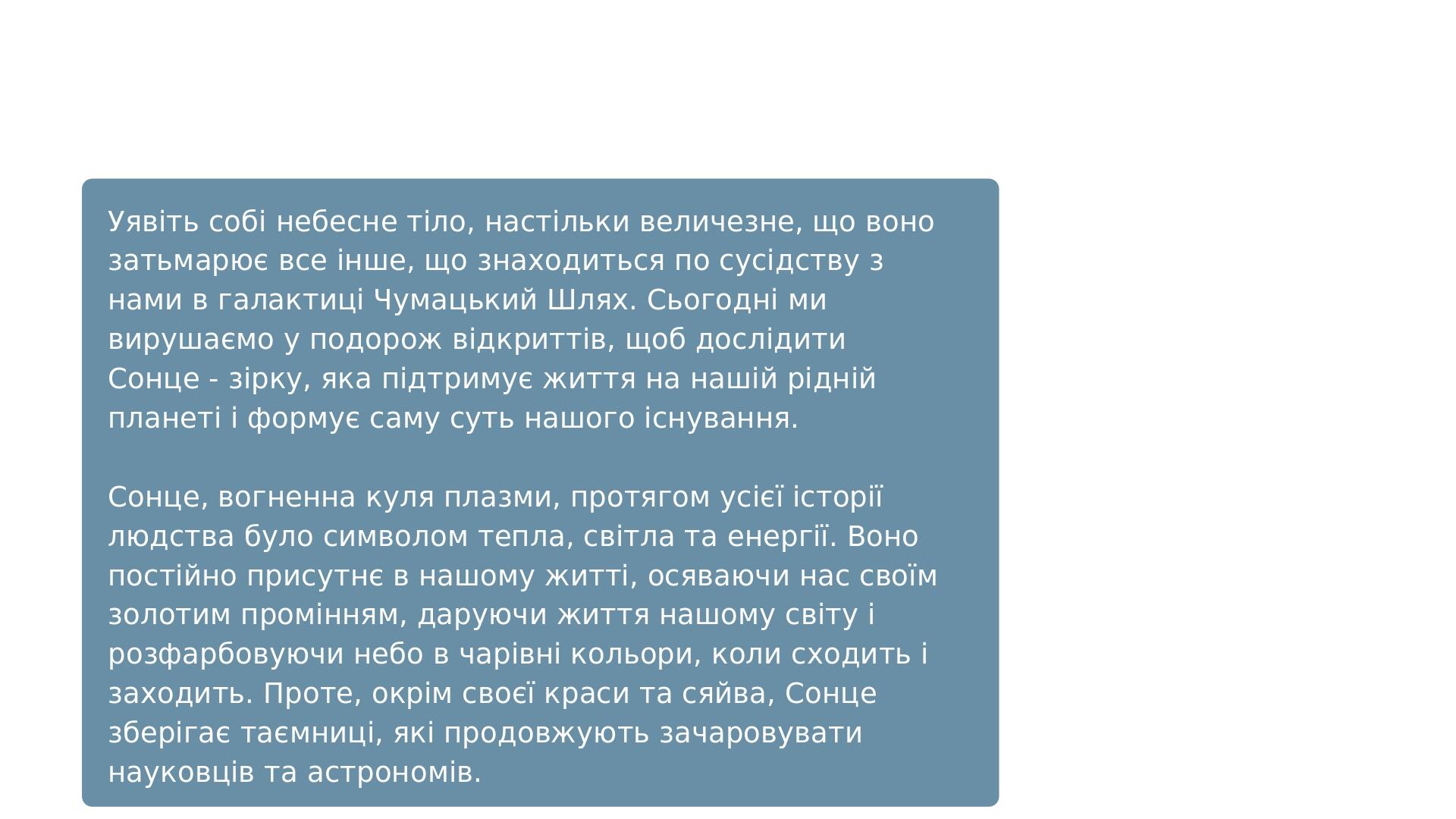 Уявіть собі небесне тіло, настільки величезне, що воно затьмарює все інше, що знаходиться по сусідству з нами в галактиці Чумацький Шлях. Сьогодні ми вирушаємо у подорож відкриттів, щоб дослідити Сонце - зірку, яка підтримує життя на нашій рідній планеті і формує саму суть нашого існування.

Сонце, вогненна куля плазми, протягом усієї історії людства було символом тепла, світла та енергії. Воно постійно присутнє в нашому житті, осяваючи нас своїм золотим промінням, даруючи життя нашому світу і розфарбовуючи небо в чарівні кольори, коли сходить і заходить. Проте, окрім своєї краси та сяйва, Сонце зберігає таємниці, які продовжують зачаровувати науковців та астрономів.